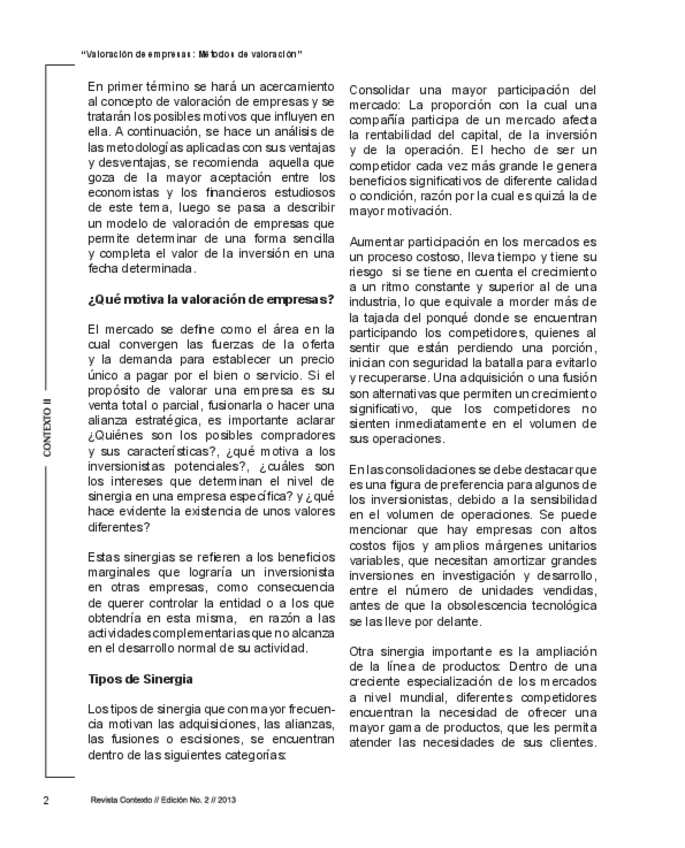 "Valoración de empresas: Métodos de valoración"

CONTEXTO II

En primer término se hará un acercamiento al concepto de valoración de empresas y se tratarán los posibles motivos que influyen en ella. A continuación, se hace un análisis de las metodologías aplicadas con sus ventajas y desventajas, se recomienda aquella que goza de la mayor aceptación entre los economistas y los financieros estudiosos de este tema, luego se pasa a describir un modelo de valoración de empresas que permite determinar de una forma sencilla y completa el valor de la inversión en una fecha determinada.

¿Qué motiva la valoración de empresas?

El mercado se define como el área en la cual convergen las fuerzas de la oferta y la demanda para establecer un precio único a pagar por el bien o servicio. Si el propósito de valorar una empresa es su venta total o parcial, fusionarla o hacer una alianza estratégica, es importante aclarar ¿Quiénes son los posibles compradores y sus características?, ¿qué motiva a los inversionistas potenciales?, ¿cuáles son los intereses que determinan el nivel de sinergia en una empresa específica? y ¿qué hace evidente la existencia de unos valores diferentes?

Estas sinergias se refieren a los beneficios marginales que lograría un inversionista en otras empresas, como consecuencia de querer controlar la entidad o a los que obtendría en esta misma, en razón a las actividades complementarias que no alcanza en el desarrollo normal de su actividad.

Tipos de Sinergia

Los tipos de sinergia que con mayor frecuencia motivan las adquisiciones, las alianzas, las fusiones o escisiones, se encuentran dentro de las siguientes categorías:

Consolidar una mayor participación del mercado: La proporción con la cual una compañía participa de un mercado afecta la rentabilidad del capital, de la inversión y de la operación. El hecho de ser un competidor cada vez más grande le genera beneficios significativos de diferente calidad o condición, razón por la cual es quizá la de mayor motivación.

Aumentar participación en los mercados es un proceso costoso, lleva tiempo y tiene su riesgo si se tiene en cuenta el crecimiento a un ritmo constante y superior al de una industria, lo que equivale a morder más de la tajada del ponqué donde se encuentran participando los competidores, quienes al sentir que están perdiendo una porción, inician con seguridad la batalla para evitarlo y recuperarse. Una adquisición o una fusión son alternativas que permiten un crecimiento significativo, que los competidores no sienten inmediatamente en el volumen de sus operaciones.

En las consolidaciones se debe destacar que es una figura de preferencia para algunos de los inversionistas, debido a la sensibilidad en el volumen de operaciones. Se puede mencionar que hay empresas con altos costos fijos y amplios márgenes unitarios variables, que necesitan amortizar grandes inversiones en investigación y desarrollo, entre el número de unidades vendidas, antes de que la obsolescencia tecnológica se las lleve por delante.

Otra sinergia importante es la ampliación de la línea de productos: Dentro de una creciente especialización de los mercados a nivel mundial, diferentes competidores encuentran la necesidad de ofrecer una mayor gama de productos, que les permita atender las necesidades de sus clientes.

2 Revista Contexto // Edición No. 2 // 2013